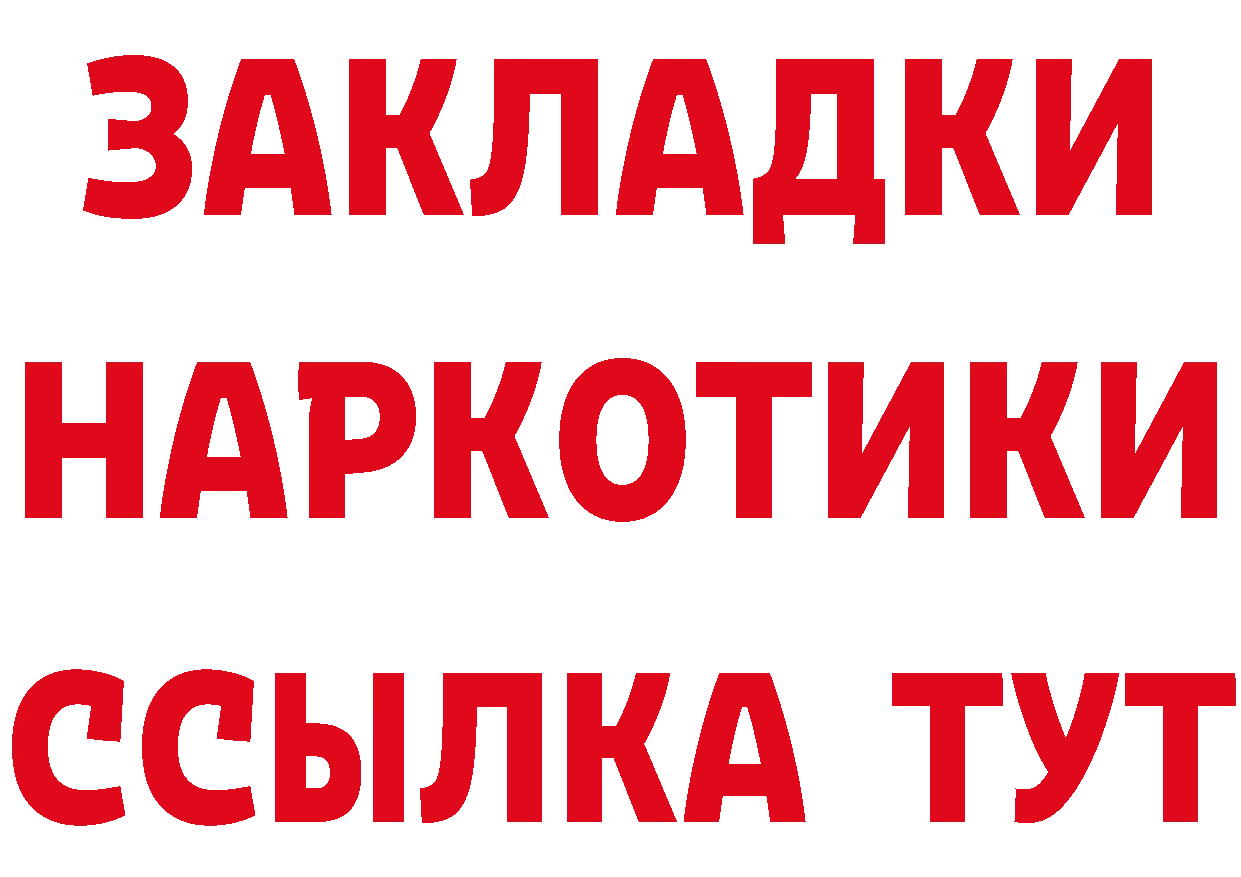 ЗАКЛАДКИ
НАРКОТИКИ
ССЫЛКА ТУТ